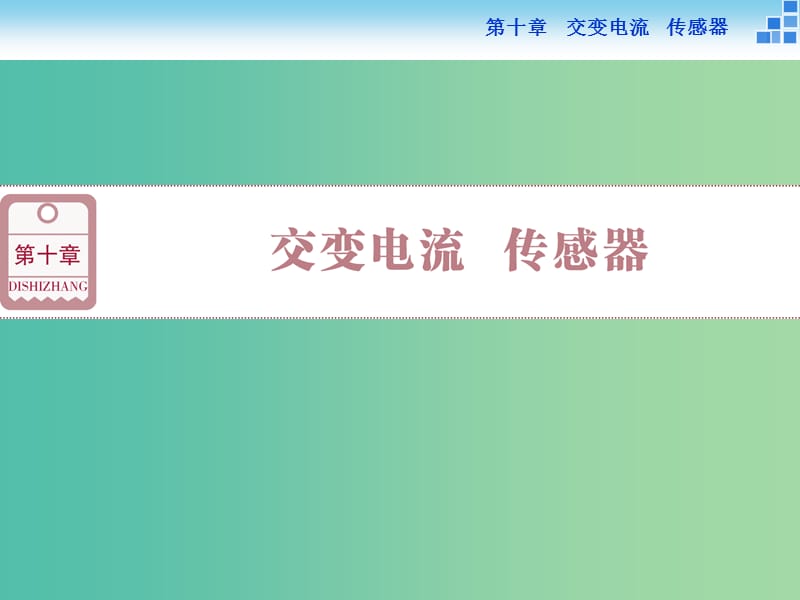 第十章　交变电流　传感器

第十章
DISHIZHANG

交变电流　传感器